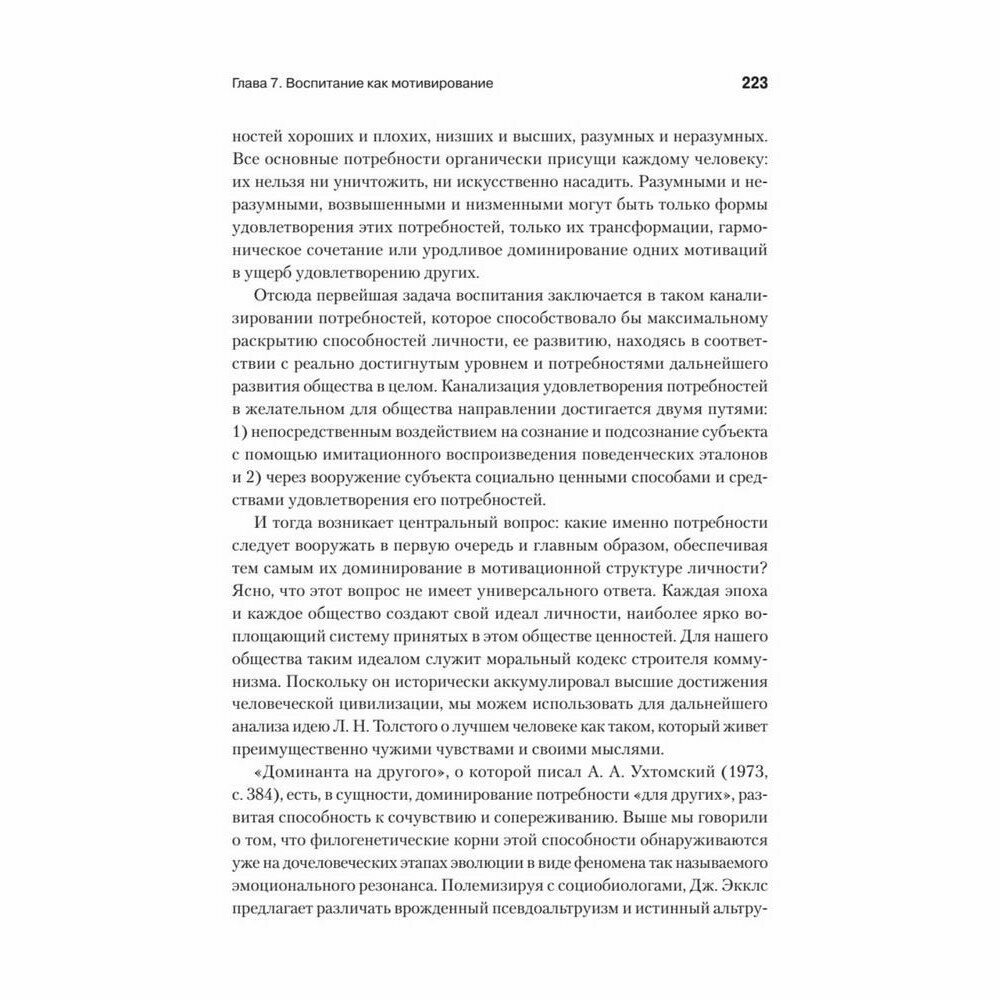 Глава 7. Воспитание как мотивирование

223

ностей хороших и плохих, низших и высших, разумных и неразумных. Все основные потребности органически присущи каждому человеку: их нельзя ни уничтожить, ни искусственно насадить. Разумными и неразумными, возвышенными и низменными могут быть только формы удовлетворения этих потребностей, только их трансформации, гармоническое сочетание или уродливое доминирование одних мотиваций в ущерб удовлетворению других.

Отсюда первейшая задача воспитания заключается в таком канализировании потребностей, которое способствовало бы максимальному раскрытию способностей личности, ее развитию, находясь в соответствии с реально достигнутым уровнем и потребностями дальнейшего развития общества в целом. Канализация удовлетворения потребностей в желательном для общества направлении достигается двумя путями: 1) непосредственным воздействием на сознание и подсознание субъекта с помощью имитационного воспроизведения поведенческих эталонов и 2) через вооружение субъекта социально ценными способами и средствами удовлетворения его потребностей.

И тогда возникает центральный вопрос: какие именно потребности следует вооружать в первую очередь и главным образом, обеспечивая тем самым их доминирование в мотивационной структуре личности? Ясно, что этот вопрос не имеет универсального ответа. Каждая эпоха и каждое общество создают свой идеал личности, наиболее ярко воплощающий систему принятых в этом обществе ценностей. Для нашего общества таким идеалом служит моральный кодекс строителя коммунизма. Поскольку он исторически аккумулировал высшие достижения человеческой цивилизации, мы можем использовать для дальнейшего анализа идею Л. Н. Толстого о лучшем человеке как таком, который живет преимущественно чужими чувствами и своими мыслями.

«Доминанта на другого», о которой писал А. А. Ухтомский (1973, с. 384), есть, в сущности, доминирование потребности «для других», развитая способность к сочувствию и сопереживанию. Выше мы говорили о том, что филогенетические корни этой способности обнаруживаются уже на дочеловеческих этапах эволюции в виде феномена так называемого эмоционального резонанса. Полемизируя с социобиологами, Дж. Экклс предлагает различать врожденный псевдоальтруизм и истинный альтру-